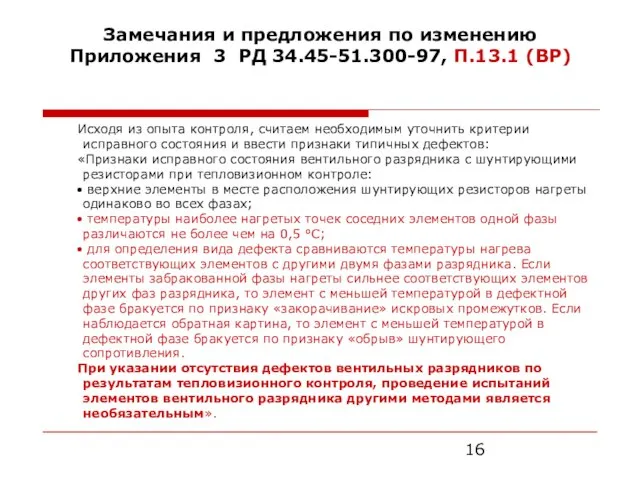 Замечания и предложения по изменению Приложения 3 РД 34.45-51.300-97, П.13.1 (ВР)

Исходя из опыта контроля, считаем необходимым уточнить критерии исправного состояния и ввести признаки типичных дефектов:

«Признаки исправного состояния вентильного разрядника с шунтирующими резисторами при тепловизионном контроле:

• верхние элементы в месте расположения шунтирующих резисторов нагреты одинаково во всех фазах;

• температуры наиболее нагретых точек соседних элементов одной фазы различаются не более чем на 0,5 °С;

• для определения вида дефекта сравниваются температуры нагрева соответствующих элементов с другими двумя фазами разрядника. Если элементы забракованной фазы нагреты сильнее соответствующих элементов других фаз разрядника, то элемент с меньшей температурой в дефектной фазе бракуется по признаку «закорачивание» искровых промежутков. Если наблюдается обратная картина, то элемент с меньшей температурой в дефектной фазе бракуется по признаку «обрыв» шунтирующего сопротивления.

При указании отсутствия дефектов вентильных разрядников по результатам тепловизионного контроля, проведение испытаний элементов вентильного разрядника другими методами является необязательным».

16